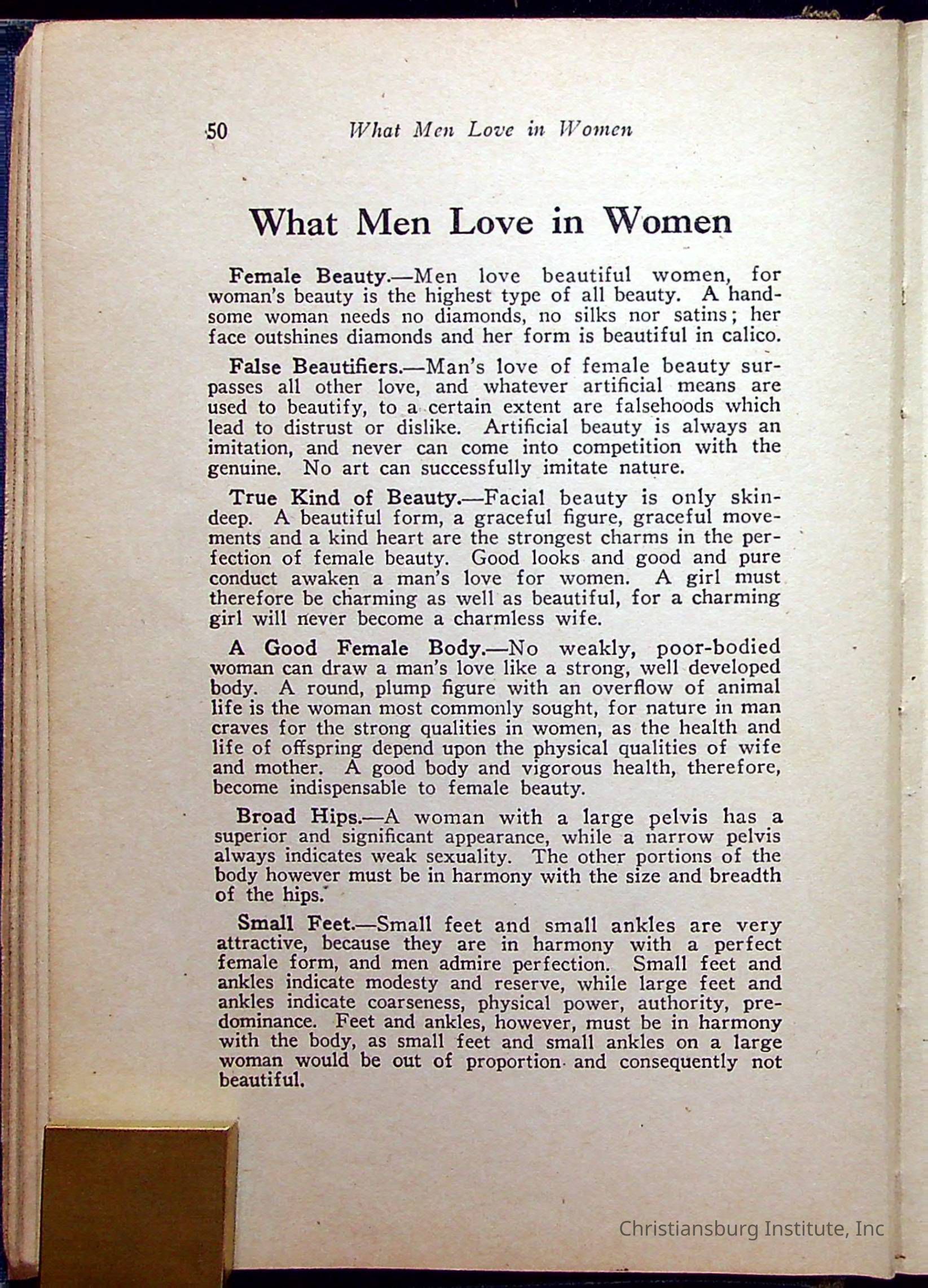 50 What Men Love in Women

What Men Love in Women

Female Beauty.—Men love beautiful women, for woman's beauty is the highest type of all beauty. A handsome woman needs no diamonds, no silks nor satins; her face outshines diamonds and her form is beautiful in calico.

False Beautifiers.—Man's love of female beauty surpasses all other love, and whatever artificial means are used to beautify, to a certain extent are falsehoods which lead to distrust or dislike. Artificial beauty is always an imitation, and never can come into competition with the genuine. No art can successfully imitate nature.

True Kind of Beauty.—Facial beauty is only skin-deep. A beautiful form, a graceful figure, graceful movements and a kind heart are the strongest charms in the perfection of female beauty. Good looks and good and pure conduct awaken a man's love for women. A girl must therefore be charming as well as beautiful, for a charming girl will never become a charmless wife.

A Good Female Body.—No weakly, poor-bodied woman can draw a man's love like a strong, well developed body. A round, plump figure with an overflow of animal life is the woman most commonly sought, for nature in man craves for the strong qualities in women, as the health and life of offspring depend upon the physical qualities of wife and mother. A good body and vigorous health, therefore, become indispensable to female beauty.

Broad Hips.—A woman with a large pelvis has a superior and significant appearance, while a narrow pelvis always indicates weak sexuality. The other portions of the body however must be in harmony with the size and breadth of the hips.

Small Feet.—Small feet and small ankles are very attractive, because they are in harmony with a perfect female form, and men admire perfection. Small feet and ankles indicate modesty and reserve, while large feet and ankles indicate coarseness, physical power, authority, predominance. Feet and ankles, however, must be in harmony with the body, as small feet and small ankles on a large woman would be out of proportion and consequently not beautiful.

Christiansburg Institute, Inc